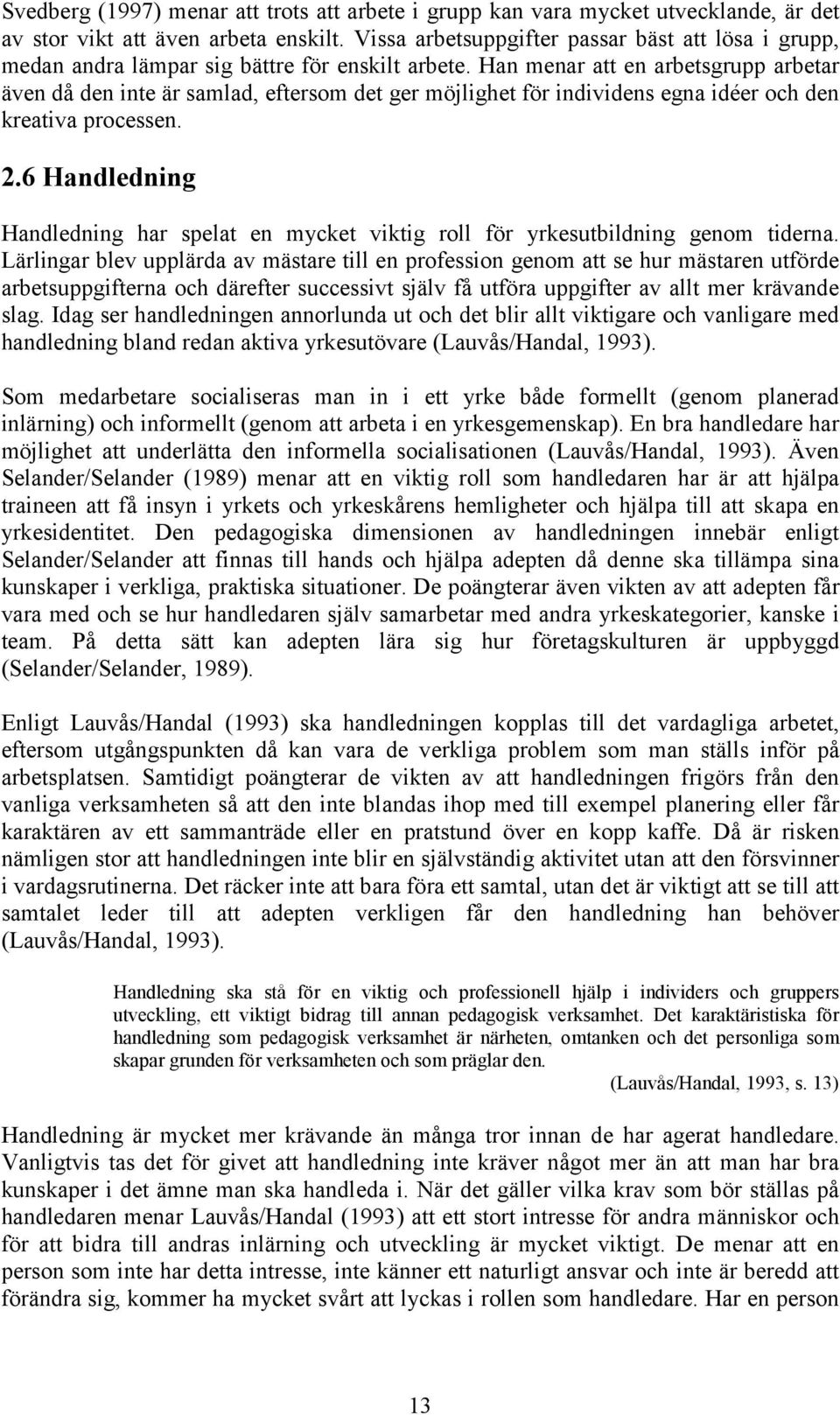 Svedberg (1997) menar att trots att arbete i grupp kan vara mycket utvecklande, är det av stor vikt att även arbeta enskilt. Vissa arbetsuppgifter passar bäst att lösa i grupp, medan andra lämpar sig bättre för enskilt arbete. Han menar att en arbetsgrupp arbetar även då den inte är samlad, eftersom det ger möjlighet för individens egna idéer och den kreativa processen.

2.6 Handledning

Handledning har spelat en mycket viktig roll för yrkesutbildning genom tiderna. Lärlingar blev upplärda av mästare till en profession genom att se hur mästaren utförde arbetsuppgifterna och därefter successivt själv få utföra uppgifter av allt mer krävande slag. Idag ser handledningen annorlunda ut och det blir allt viktigare och vanligare med handledning bland redan aktiva yrkesutövare (Lauvås/Handal, 1993).

Som medarbetare socialiseras man in i ett yrke både formellt (genom planerad inlärning) och informellt (genom att arbeta i en yrkesgemenskap). En bra handledare har möjlighet att underlätta den informella socialisationen (Lauvås/Handal, 1993). Även Selander/Selander (1989) menar att en viktig roll som handledaren har är att hjälpa traineen att få insyn i yrkets och yrkeskårens hemligheter och hjälpa till att skapa en yrkesidentitet. Den pedagogiska dimensionen av handledningen innebär enligt Selander/Selander att finnas till hands och hjälpa adepten då denne ska tillämpa sina kunskaper i verkliga, praktiska situationer. De poängterar även vikten av att adepten får vara med och se hur handledaren själv samarbetar med andra yrkeskategorier, kanske i team. På detta sätt kan adepten lära sig hur företagskulturen är uppbyggd (Selander/Selander, 1989).

Enligt Lauvås/Handal (1993) ska handledningen kopplas till det vardagliga arbetet, eftersom utgångspunkten då kan vara de verkliga problem som man ställs inför på arbetsplatsen. Samtidigt poängterar de vikten av att handledningen frigörs från den vanliga verksamheten så att den inte blandas ihop med till exempel planering eller får karaktären av ett sammanträde eller en pratstund över en kopp kaffe. Då är risken nämligen stor att handledningen inte blir en självständig aktivitet utan att den försvinner i vardagsrutinerna. Det räcker inte att bara föra ett samtal, utan det är viktigt att se till att samtalet leder till att adepten verkligen får den handledning han behöver (Lauvås/Handal, 1993).

Handledning ska stå för en viktig och professionell hjälp i individers och gruppers utveckling, ett viktigt bidrag till annan pedagogisk verksamhet. Det karaktäristiska för handledning som pedagogisk verksamhet är närheten, omtanken och det personliga som skapar grunden för verksamheten och som präglar den.

(Lauvås/Handal, 1993, s. 13)

Handledning är mycket mer krävande än många tror innan de har agerat handledare. Vanligtvis tas det för givet att handledning inte kräver något mer än att man har bra kunskaper i det ämne man ska handleda i. När det gäller vilka krav som bör ställas på handledaren menar Lauvås/Handal (1993) att ett stort intresse för andra människor och för att bidra till andras inlärning och utveckling är mycket viktigt. De menar att en person som inte har detta intresse, inte känner ett naturligt ansvar och inte är beredd att förändra sig, kommer ha mycket svårt att lyckas i rollen som handledare. Har en person

13